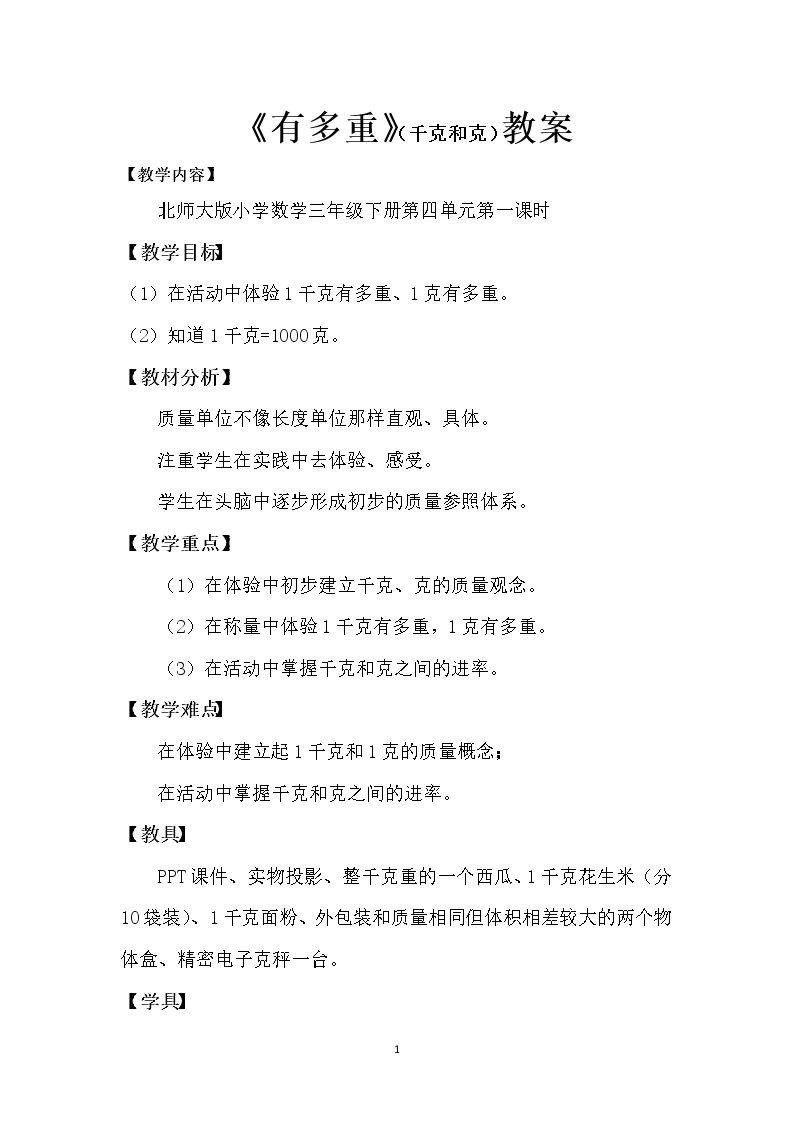 《有多重》(千克和克)教案

【教学内容】

北师大版小学数学三年级下册第四单元第一课时

【教学目标】

(1)在活动中体验1千克有多重、1克有多重。

(2)知道1千克=1000克。

【教材分析】

质量单位不像长度单位那样直观、具体。

注重学生在实践中去体验、感受。

学生在头脑中逐步形成初步的质量参照体系。

【教学重点】

(1)在体验中初步建立千克、克的质量观念。

(2)在称量中体验1千克有多重,1克有多重。

(3)在活动中掌握千克和克之间的进率。

【教学难点】

在体验中建立起1千克和1克的质量概念;

在活动中掌握千克和克之间的进率。

【教具】

PPT课件、实物投影、整千克重的一个西瓜、1千克花生米(分10袋装)、1千克面粉、外包装和质量相同但体积相差较大的两个物体盒、精密电子克秤一台。

【学具】

1